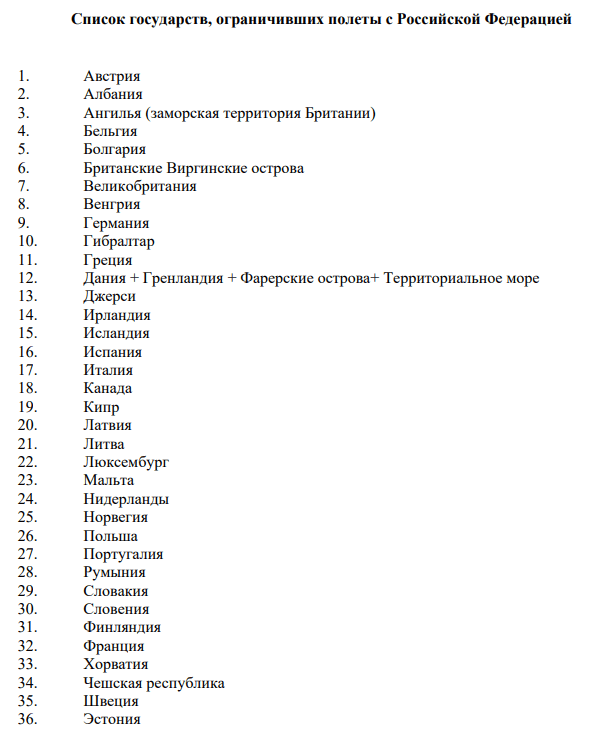 Список государств, ограничивших полеты с Российской Федерацией

1. Австрия
2. Албания
3. Ангилья (заморская территория Британии)
4. Бельгия
5. Болгария
6. Британские Виргинские острова
7. Великобритания
8. Венгрия
9. Германия
10. Гибралтар
11. Греция
12. Дания + Гренландия + Фарерские острова+ Территориальное море
13. Джерси
14. Ирландия
15. Исландия
16. Испания
17. Италия
18. Канада
19. Кипр
20. Латвия
21. Литва
22. Люксембург
23. Мальта
24. Нидерланды
25. Норвегия
26. Польша
27. Португалия
28. Румыния
29. Словакия
30. Словения
31. Финляндия
32. Франция
33. Хорватия
34. Чешская республика
35. Швеция
36. Эстония